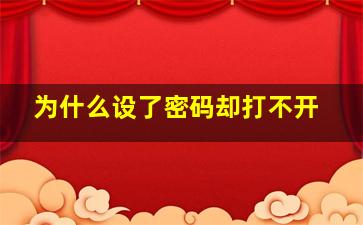 为什么设了密码却打不开